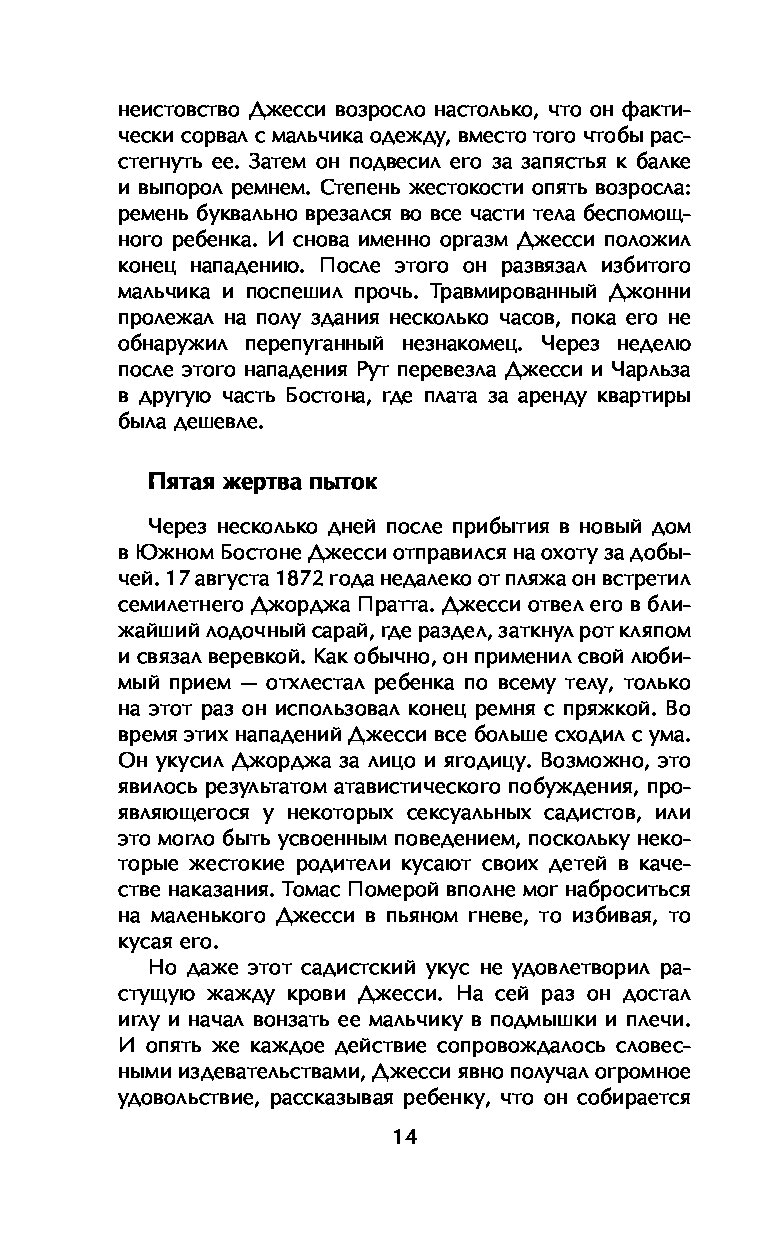 неистовство Джесси возросло настолько, что он фактически сорвал с мальчика одежду, вместо того чтобы расстегнуть ее. Затем он подвесил его за запястья к балке и выпорол ремнем. Степень жестокости опять возросла: ремень буквально врезался во все части тела беспомощного ребенка. И снова именно оргазм Джесси положил конец нападению. После этого он развязал избитого мальчика и поспешил прочь. Травмированный Джонни пролежал на полу здания несколько часов, пока его не обнаружил перепуганный незнакомец. Через неделю после этого нападения Рут перевезла Джесси и Чарльза в другую часть Бостона, где плата за аренду квартиры была дешевле.

Пятая жертва пыток

Через несколько дней после прибытия в новый дом в Южном Бостоне Джесси отправился на охоту за добычей. 17 августа 1872 года недалеко от пляжа он встретил семилетнего Джорджа Пратта. Джесси отвел его в ближайший лодочный сарай, где раздел, заткнул рот кляпом и связал веревкой. Как обычно, он применил свой любимый прием — отхлестал ребенка по всему телу, только на этот раз он использовал конец ремня с пряжкой. Во время этих нападений Джесси все больше сходил с ума. Он укусил Джорджа за лицо и ягодицу. Возможно, это явилось результатом атавистического побуждения, проявляющегося у некоторых сексуальных садистов, или это могло быть усвоенным поведением, поскольку некоторые жестокие родители кусают своих детей в качестве наказания. Томас Померой вполне мог наброситься на маленького Джесси в пьяном гневе, то избивая, то кусая его.

Но даже этот садистский укус не удовлетворил растущую жажду крови Джесси. На сей раз он достал иглу и начал вонзать ее мальчику в подмышки и плечи. И опять же каждое действие сопровождалось словесными издевательствами, Джесси явно получал огромное удовольствие, рассказывая ребенку, что он собирается

14